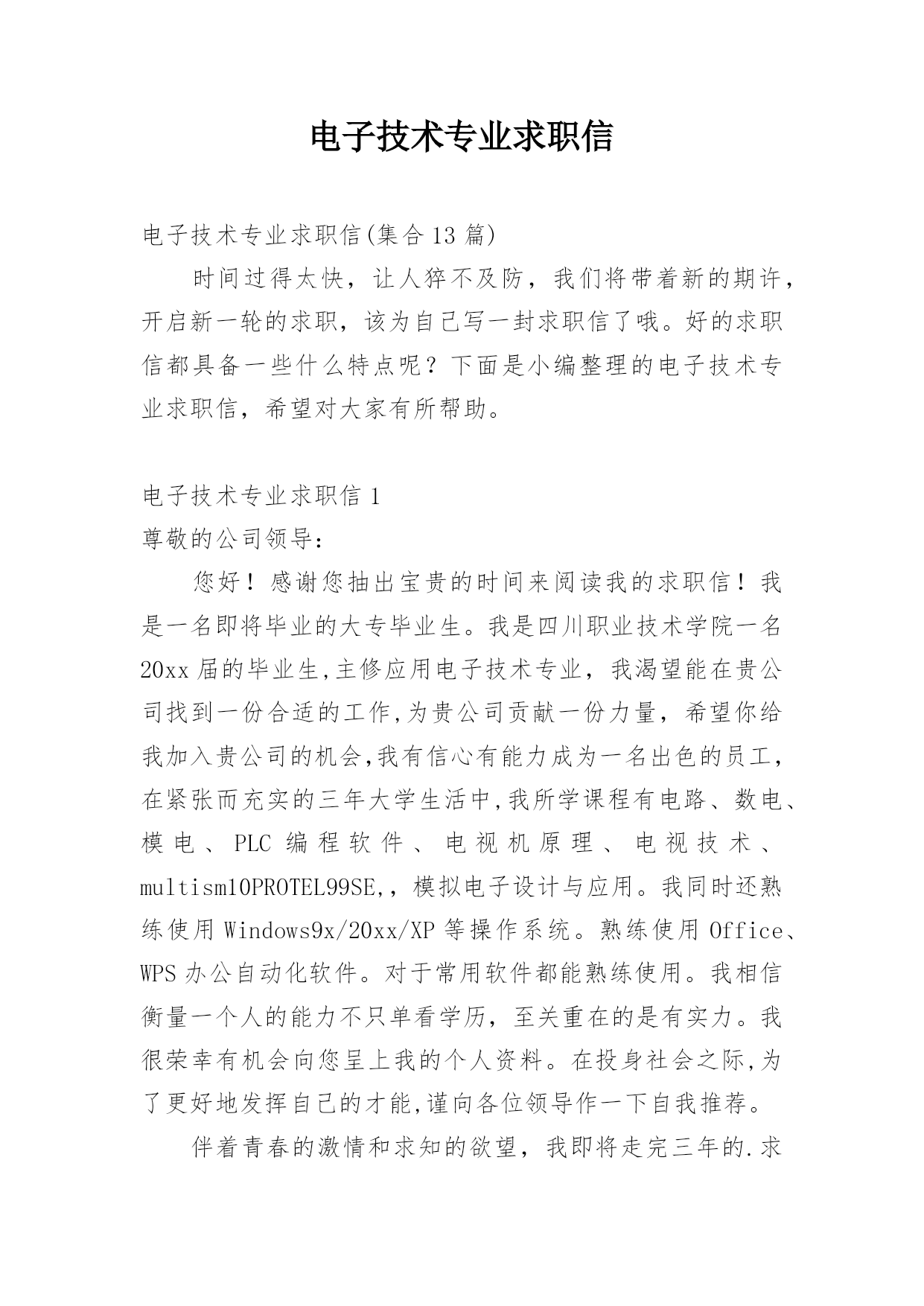 电子技术专业求职信

电子技术专业求职信(集合13篇)

时间过得太快，让人猝不及防，我们将带着新的期许，开启新一轮的求职，该为自己写一封求职信了哦。好的求职信都具备一些什么特点呢？下面是小编整理的电子技术专业求职信，希望对大家有所帮助。

电子技术专业求职信1

尊敬的公司领导：

您好！感谢您抽出宝贵的时间来阅读我的求职信！我是一名即将毕业的大专毕业生。我是四川职业技术学院一名20xx届的毕业生,主修应用电子技术专业，我渴望能在贵公司找到一份合适的工作,为贵公司贡献一份力量，希望你给我加入贵公司的机会,我有信心有能力成为一名出色的员工，在紧张而充实的三年大学生活中,我所学课程有电路、数电、模电、PLC编程软件、电视机原理、电视技术、multism10PROTEL99SE,，模拟电子设计与应用。我同时还熟练使用Windows9x/20xx/XP等操作系统。熟练使用Office、WPS办公自动化软件。对于常用软件都能熟练使用。我相信衡量一个人的能力不只单看学历，至关重在的是有实力。我很荣幸有机会向您呈上我的个人资料。在投身社会之际,为了更好地发挥自己的才能,谨向各位领导作一下自我推荐。

伴着青春的激情和求知的欲望，我即将走完三年的.求